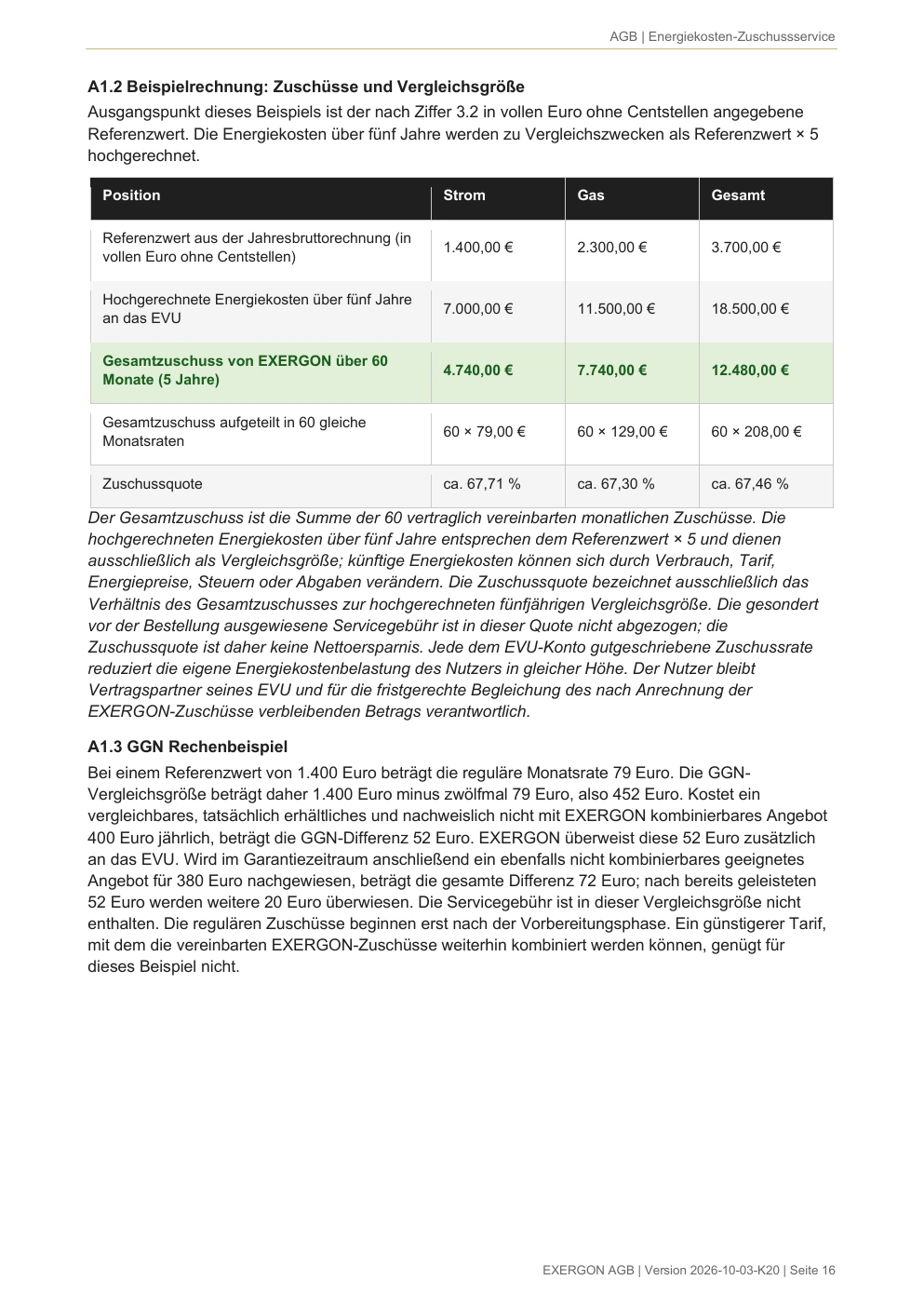 AGB | Energiekosten-Zuschussservice

A1.2 Beispielrechnung: Zuschüsse und Vergleichsgröße

Ausgangspunkt dieses Beispiels ist der nach Ziffer 3.2 in vollen Euro ohne Centstellen angegebene Referenzwert. Die Energiekosten über fünf Jahre werden zu Vergleichszwecken als Referenzwert × 5 hochgerechnet.

| Position | Strom | Gas | Gesamt |
|---|---|---|---|
| Referenzwert aus der Jahresbruttorechnung (in vollen Euro ohne Centstellen) | 1.400,00 € | 2.300,00 € | 3.700,00 € |
| Hochgerechnete Energiekosten über fünf Jahre an das EVU | 7.000,00 € | 11.500,00 € | 18.500,00 € |
| Gesamtzuschuss von EXERGON über 60 Monate (5 Jahre) | 4.740,00 € | 7.740,00 € | 12.480,00 € |
| Gesamtzuschuss aufgeteilt in 60 gleiche Monatsraten | 60 × 79,00 € | 60 × 129,00 € | 60 × 208,00 € |
| Zuschussquote | ca. 67,71 % | ca. 67,30 % | ca. 67,46 % |

Der Gesamtzuschuss ist die Summe der 60 vertraglich vereinbarten monatlichen Zuschüsse. Die hochgerechneten Energiekosten über fünf Jahre entsprechen dem Referenzwert × 5 und dienen ausschließlich als Vergleichsgröße; künftige Energiekosten können sich durch Verbrauch, Tarif, Energiepreise, Steuern oder Abgaben verändern. Die Zuschussquote bezeichnet ausschließlich das Verhältnis des Gesamtzuschusses zur hochgerechneten fünfjährigen Vergleichsgröße. Die gesondert vor der Bestellung ausgewiesene Servicegebühr ist in dieser Quote nicht abgezogen; die Zuschussquote ist daher keine Nettoersparnis. Jede dem EVU-Konto gutgeschriebene Zuschussrate reduziert die eigene Energiekostenbelastung des Nutzers in gleicher Höhe. Der Nutzer bleibt Vertragspartner seines EVU und für die fristgerechte Begleichung des nach Anrechnung der EXERGON-Zuschüsse verbleibenden Betrags verantwortlich.

A1.3 GGN Rechenbeispiel

Bei einem Referenzwert von 1.400 Euro beträgt die reguläre Monatsrate 79 Euro. Die GGN-Vergleichsgröße beträgt daher 1.400 Euro minus zwölfmal 79 Euro, also 452 Euro. Kostet ein vergleichbares, tatsächlich erhältliches und nachweislich nicht mit EXERGON kombinierbares Angebot 400 Euro jährlich, beträgt die GGN-Differenz 52 Euro. EXERGON überweist diese 52 Euro zusätzlich an das EVU. Wird im Garantiezeitraum anschließend ein ebenfalls nicht kombinierbares geeignetes Angebot für 380 Euro nachgewiesen, beträgt die gesamte Differenz 72 Euro; nach bereits geleisteten 52 Euro werden weitere 20 Euro überwiesen. Die Servicegebühr ist in dieser Vergleichsgröße nicht enthalten. Die regulären Zuschüsse beginnen erst nach der Vorbereitungsphase. Ein günstigerer Tarif, mit dem die vereinbarten EXERGON-Zuschüsse weiterhin kombiniert werden können, genügt für dieses Beispiel nicht.

EXERGON AGB | Version 2026-10-03-K20 | Seite 16